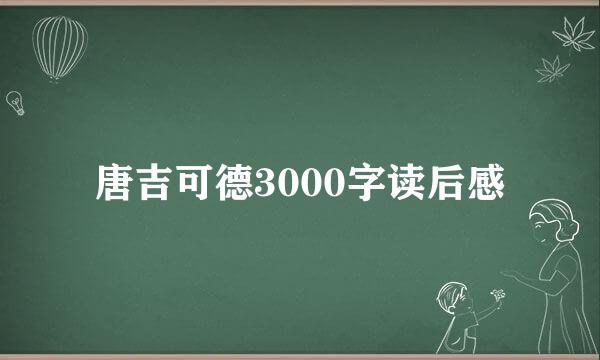 唐吉可德3000字读后感